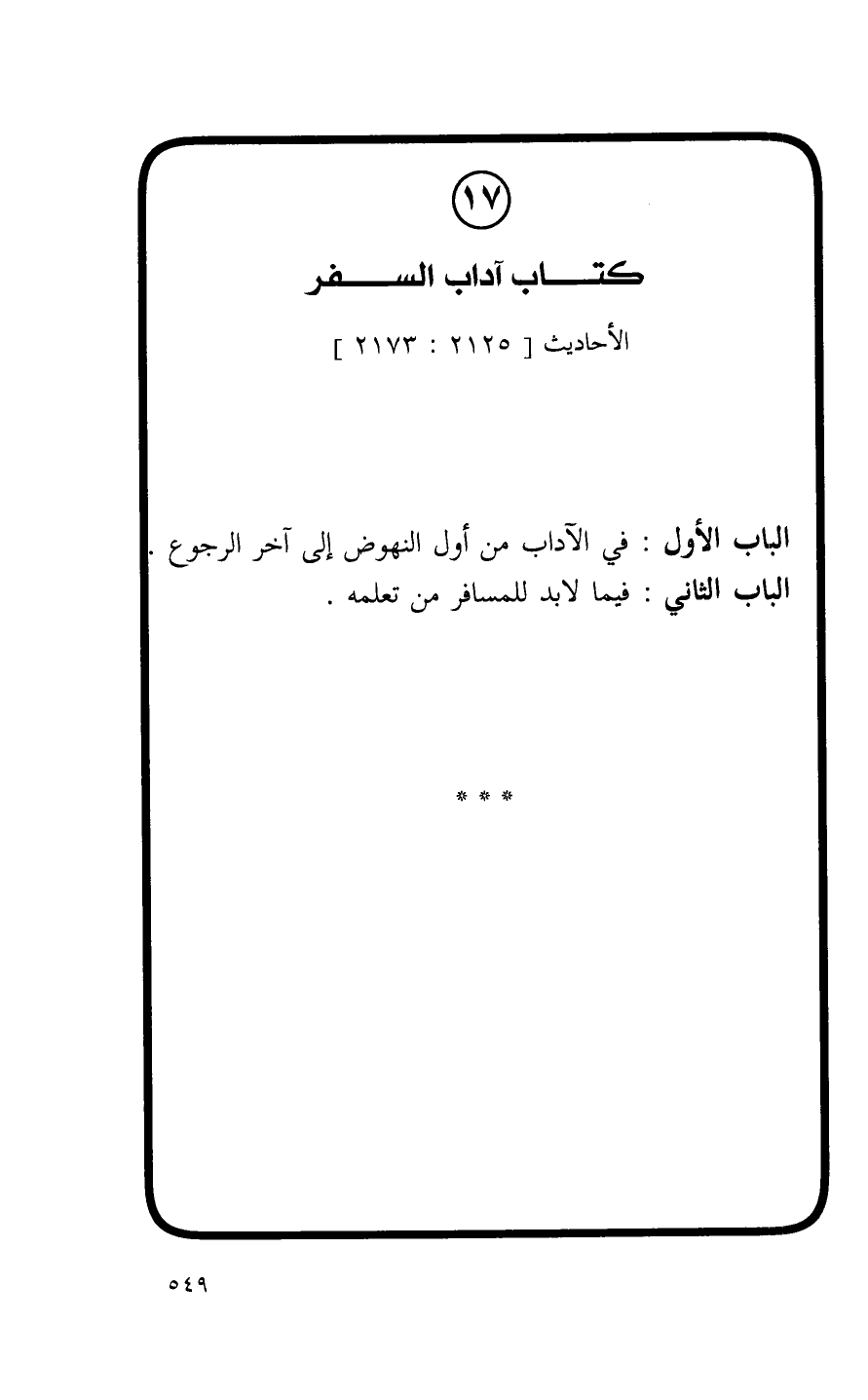 ١٧

كتاب آداب السفر

الأحاديث [ ٢١٢٥ : ٢١٧٣ ]

الباب الأول : في الآداب من أول النهوض إلى آخر الرجوع .
الباب الثاني : فيما لابد للمسافر من تعلمه .

* * *

٥٤٩